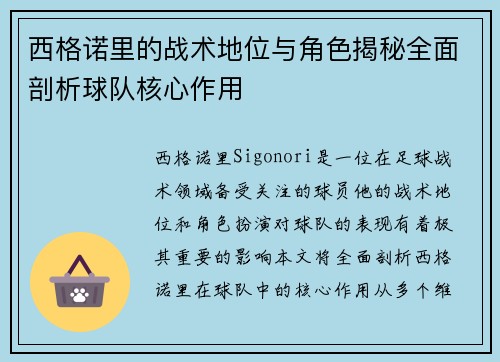 西格诺里的战术地位与角色揭秘全面剖析球队核心作用

西格诺里Sigonori是一位在足球战术领域备受关注的球员他的战术地位和角色扮演对球队的表现有着极其重要的影响本文将全面剖析西格诺里在球队中的核心作用从多个维